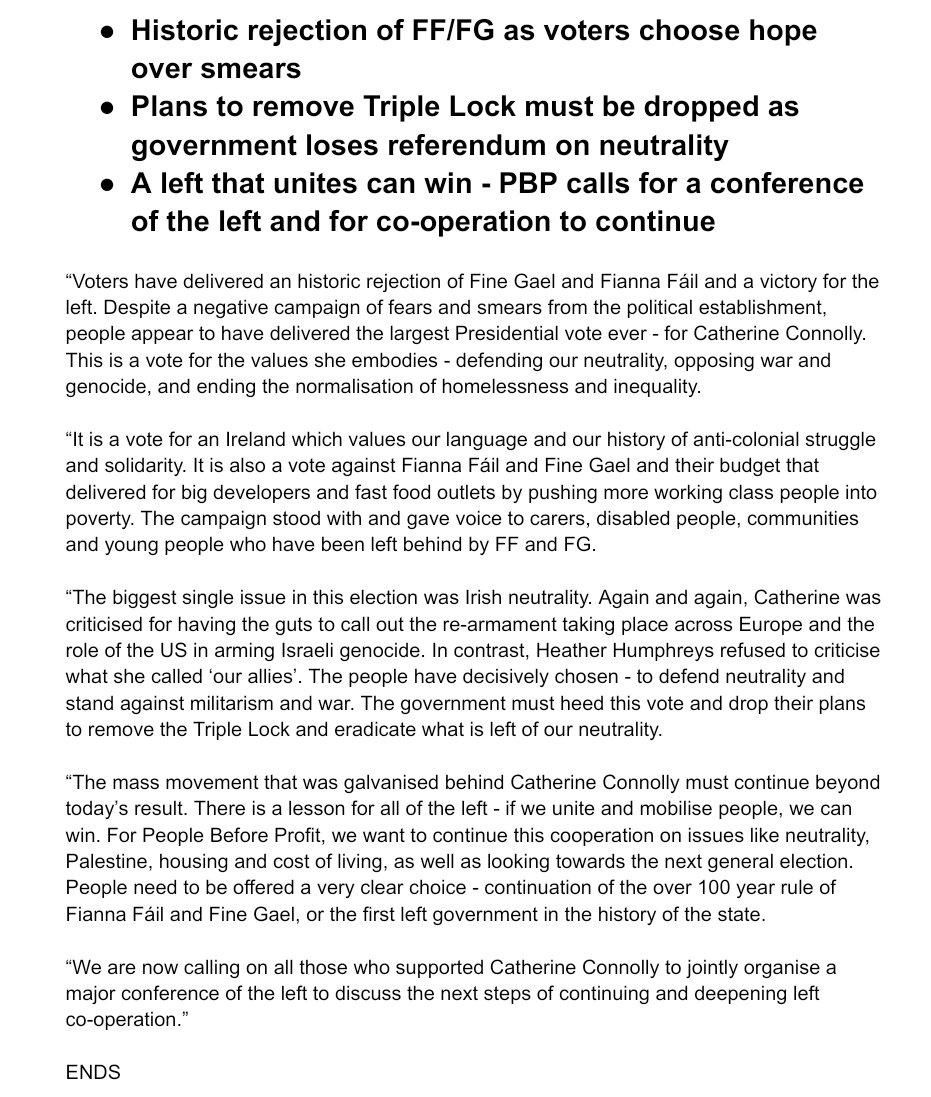 ● Historic rejection of FF/FG as voters choose hope over smears
● Plans to remove Triple Lock must be dropped as government loses referendum on neutrality
● A left that unites can win - PBP calls for a conference of the left and for co-operation to continue

“Voters have delivered an historic rejection of Fine Gael and Fianna Fáil and a victory for the left. Despite a negative campaign of fears and smears from the political establishment, people appear to have delivered the largest Presidential vote ever - for Catherine Connolly. This is a vote for the values she embodies - defending our neutrality, opposing war and genocide, and ending the normalisation of homelessness and inequality.

“It is a vote for an Ireland which values our language and our history of anti-colonial struggle and solidarity. It is also a vote against Fianna Fáil and Fine Gael and their budget that delivered for big developers and fast food outlets by pushing more working class people into poverty. The campaign stood with and gave voice to carers, disabled people, communities and young people who have been left behind by FF and FG.

“The biggest single issue in this election was Irish neutrality. Again and again, Catherine was criticised for having the guts to call out the re-armament taking place across Europe and the role of the US in arming Israeli genocide. In contrast, Heather Humphreys refused to criticise what she called ‘our allies’. The people have decisively chosen - to defend neutrality and stand against militarism and war. The government must heed this vote and drop their plans to remove the Triple Lock and eradicate what is left of our neutrality.

“The mass movement that was galvanised behind Catherine Connolly must continue beyond today’s result. There is a lesson for all of the left - if we unite and mobilise people, we can win. For People Before Profit, we want to continue this cooperation on issues like neutrality, Palestine, housing and cost of living, as well as looking towards the next general election. People need to be offered a very clear choice - continuation of the over 100 year rule of Fianna Fáil and Fine Gael, or the first left government in the history of the state.

“We are now calling on all those who supported Catherine Connolly to jointly organise a major conference of the left to discuss the next steps of continuing and deepening left co-operation.”

ENDS